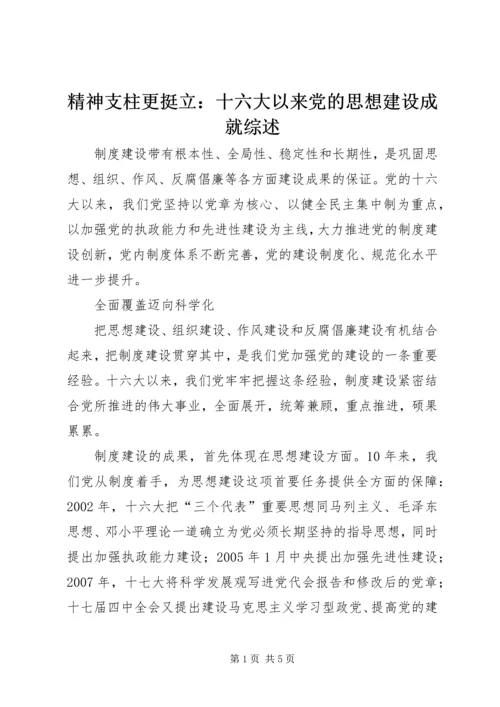 精神支柱更挺立：十六大以来党的思想建设成就综述

制度建设带有根本性、全局性、稳定性和长期性，是巩固思想、组织、作风、反腐倡廉等各方面建设成果的保证。党的十六大以来，我们党坚持以党章为核心、以健全民主集中制为重点，以加强党的执政能力和先进性建设为主线，大力推进党的制度建设创新，党内制度体系不断完善，党的建设制度化、规范化水平进一步提升。

全面覆盖迈向科学化

把思想建设、组织建设、作风建设和反腐倡廉建设有机结合起来，把制度建设贯穿其中，是我们党加强党的建设的一条重要经验。十六大以来，我们党牢牢把握这条经验，制度建设紧密结合党所推进的伟大事业，全面展开，统筹兼顾，重点推进，硕果累累。

制度建设的成果，首先体现在思想建设方面。10年来，我们党从制度着手，为思想建设这项首要任务提供全方面的保障：2002年，十六大把“三个代表”重要思想同马列主义、毛泽东思想、邓小平理论一道确立为党必须长期坚持的指导思想，同时提出加强执政能力建设；2005年1月中央提出加强先进性建设；2007年，十七大将科学发展观写进党代会报告和修改后的党章；十七届四中全会又提出建设马克思主义学习型政党、提高党的建

第1页 共5页